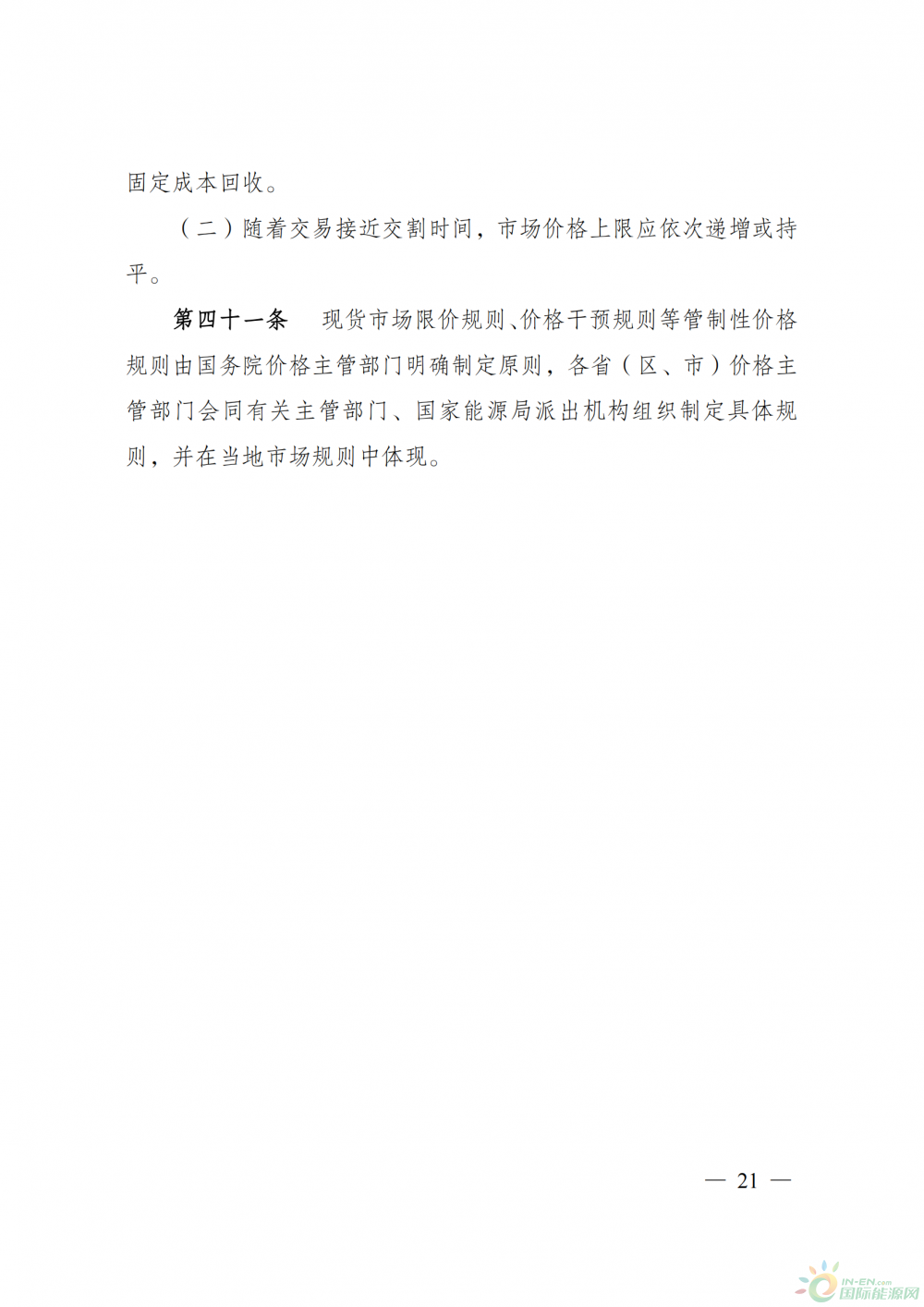 固定成本回收。

（二）随着交易接近交割时间，市场价格上限应依次递增或持平。

第四十一条　现货市场限价规则、价格干预规则等管制性价格规则由国务院价格主管部门明确制定原则，各省（区、市）价格主管部门会同有关主管部门、国家能源局派出机构组织制定具体规则，并在当地市场规则中体现。

— 21 —

IN-EN.com
国际能源网